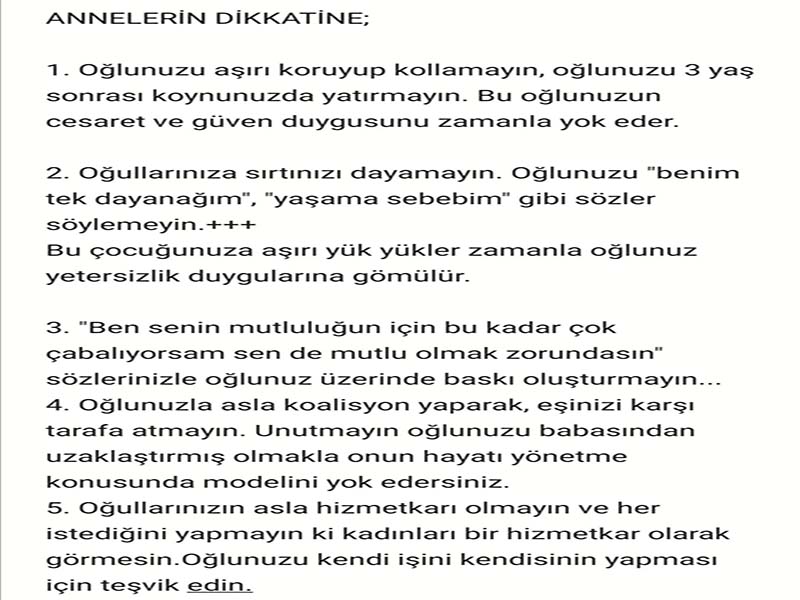 ANNELERİN DİKKATİNE;

1. Oğlunuzu aşırı koruyup kollamayın, oğlunuzu 3 yaş sonrası koynunuzda yatırmayın. Bu oğlunuzun cesaret ve güven duygusunu zamanla yok eder.

2. Oğullarınıza sırtınızı dayamayın. Oğlunuzu "benim tek dayanağım", "yaşama sebebim" gibi sözler söylemeyin.+++
Bu çocuğunuza aşırı yük yükler zamanla oğlunuz yetersizlik duygularına gömülür.

3. "Ben senin mutluluğun için bu kadar çok çabalıyorsam sen de mutlu olmak zorundasın" sözlerinizle oğlunuz üzerinde baskı oluşturmayın...
4. Oğlunuzla asla koalisyon yaparak, eşinizi karşı tarafa atmayın. Unutmayın oğlunuzu babasından uzaklaştırmış olmakla onun hayatı yönetme konusunda modelini yok edersiniz.
5. Oğullarınızın asla hizmetkarı olmayın ve her istediğini yapmayın ki kadınları bir hizmetkar olarak görmesin.Oğlunuzu kendi işini kendisinin yapması için teşvik edin.